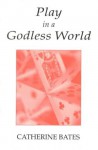 Play
in a
Godless World

CATHERINE BATES